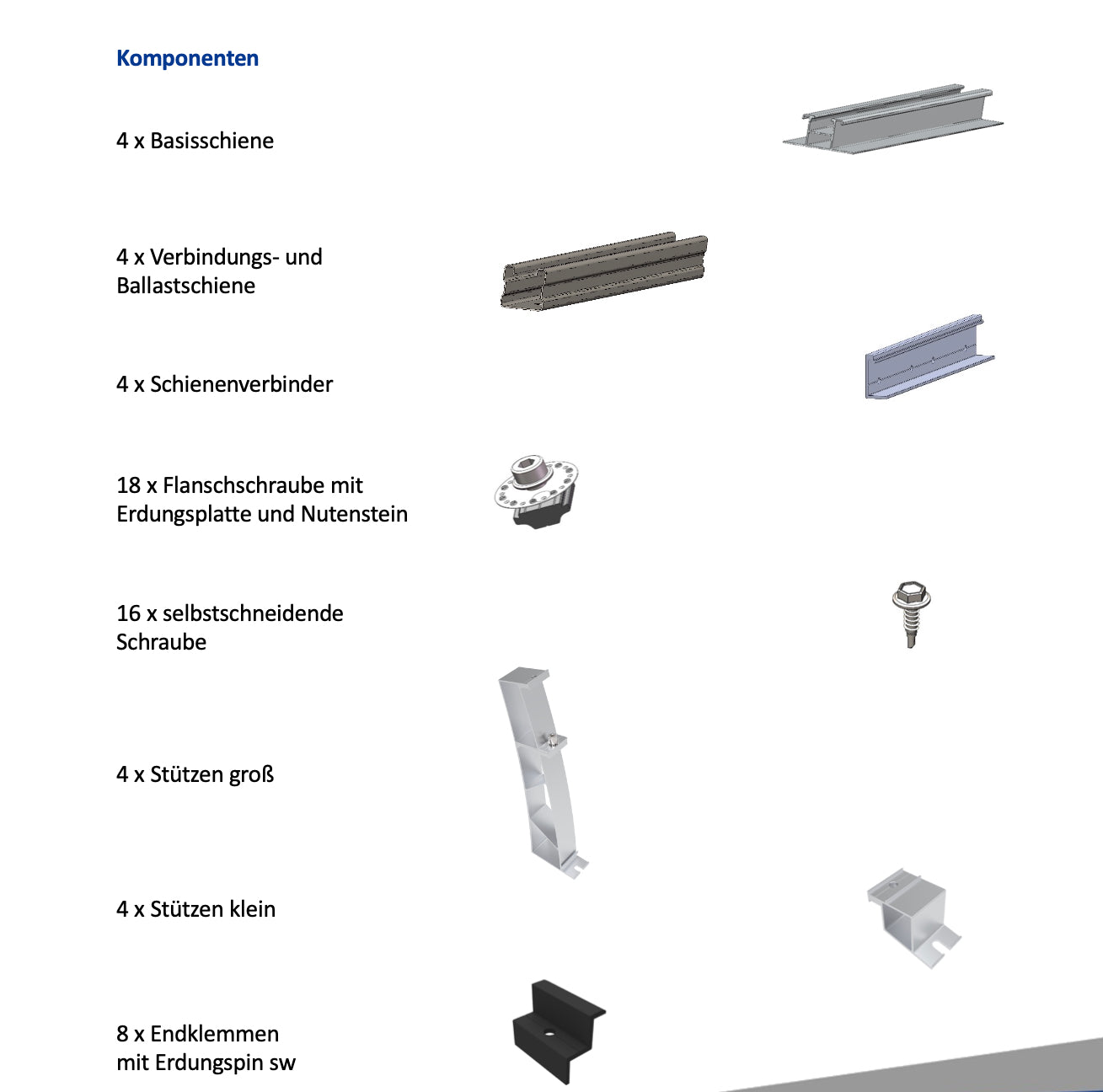 Komponenten

4 x Basisschiene

4 x Verbindungs- und
Ballastschiene

4 x Schienenverbinder

18 x Flanschschraube mit
Erdungsplatte und Nutenstein

16 x selbstschneidende
Schraube

4 x Stützen groß

4 x Stützen klein

8 x Endklemmen
mit Erdungspin sw